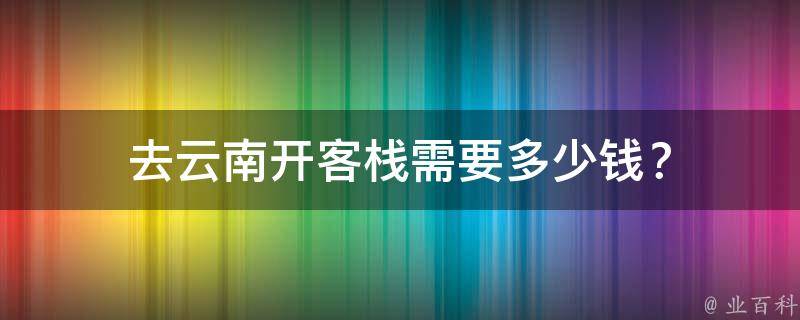 去云南开客栈需要多少钱？

@ 业百科